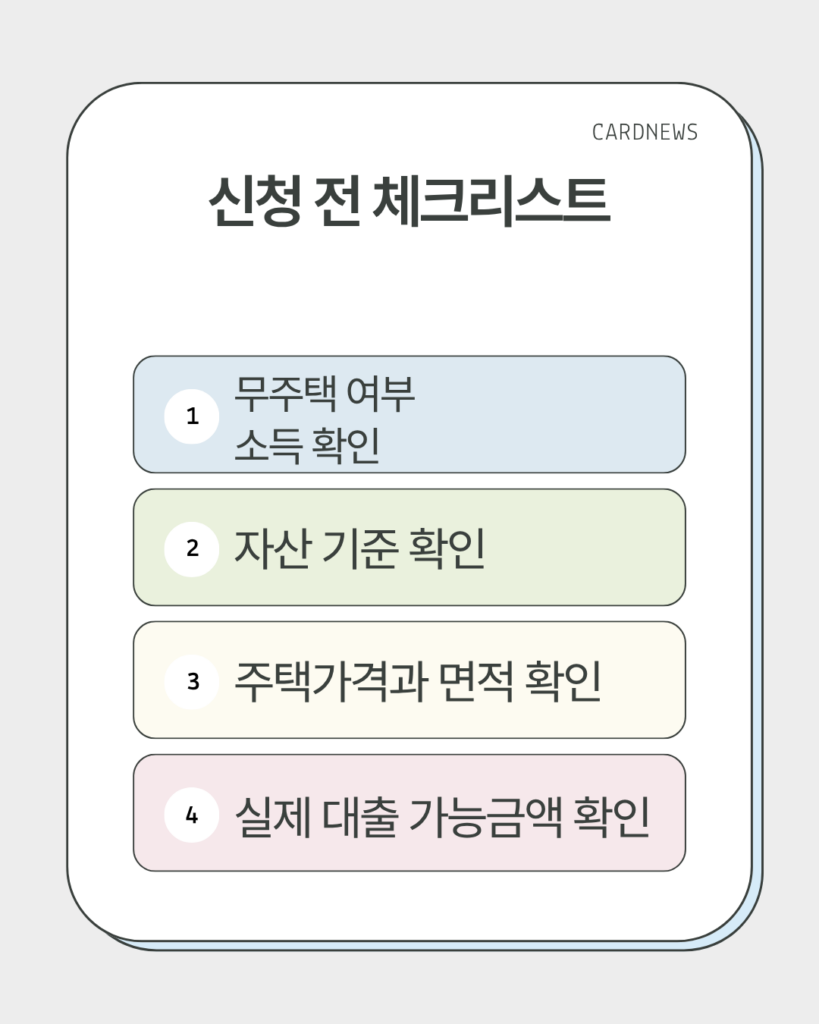 CARDNEWS

신청 전 체크리스트

1 무주택 여부
소득 확인

2 자산 기준 확인

3 주택가격과 면적 확인

4 실제 대출 가능금액 확인